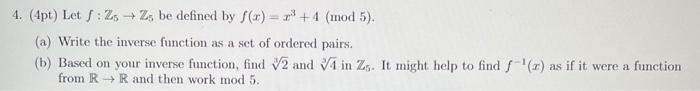 4. (4pt) Let $f : \mathbb{Z}_5 \to \mathbb{Z}_5$ be defined by $f(x) = x^3 + 4 \pmod 5$.

(a) Write the inverse function as a set of ordered pairs.

(b) Based on your inverse function, find $\sqrt[3]{2}$ and $\sqrt[3]{4}$ in $\mathbb{Z}_5$. It might help to find $f^{-1}(x)$ as if it were a function from $\mathbb{R} \to \mathbb{R}$ and then work mod 5.